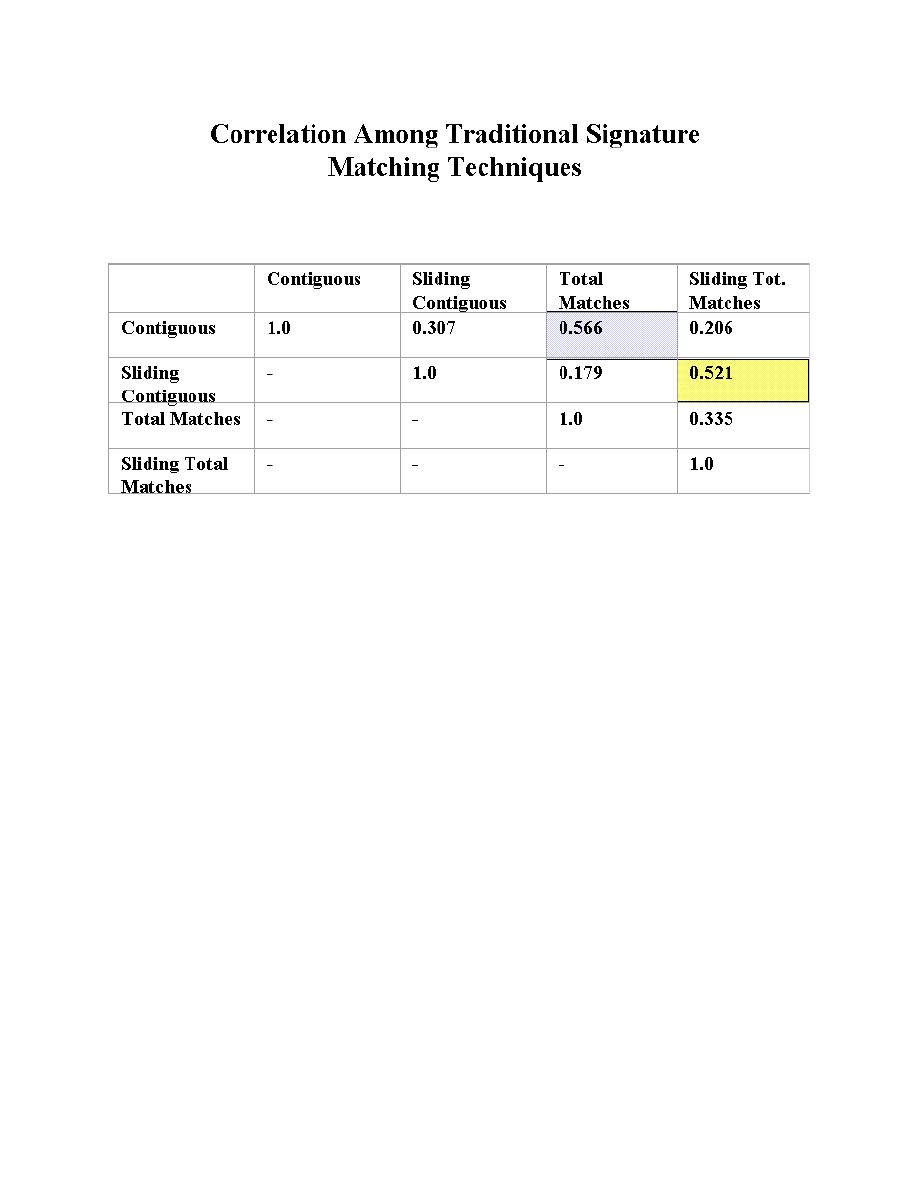 Correlation Among Traditional Signature Matching Techniques

| | Contiguous | Sliding Contiguous | Total Matches | Sliding Tot. Matches |
|---|---|---|---|---|
| Contiguous | 1.0 | 0.307 | 0.566 | 0.206 |
| Sliding Contiguous | - | 1.0 | 0.179 | 0.521 |
| Total Matches | - | - | 1.0 | 0.335 |
| Sliding Total Matches | - | - | - | 1.0 |